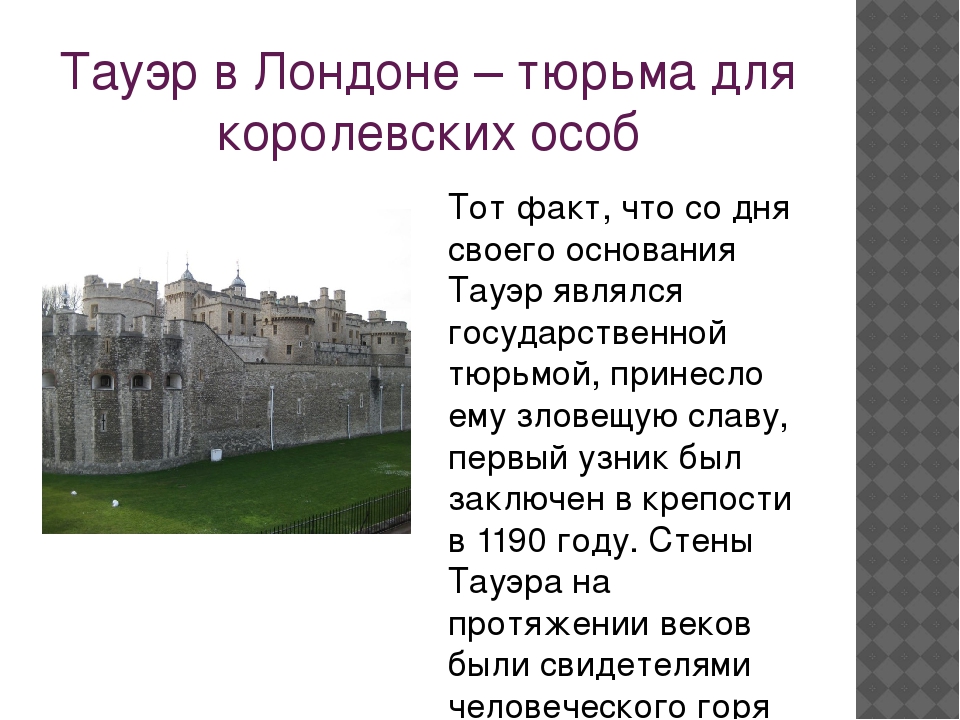 Тауэр в Лондоне – тюрьма для королевских особ

Тот факт, что со дня своего основания Тауэр являлся государственной тюрьмой, принесло ему зловещую славу, первый узник был заключен в крепости в 1190 году. Стены Тауэра на протяжении веков были свидетелями человеческого горя